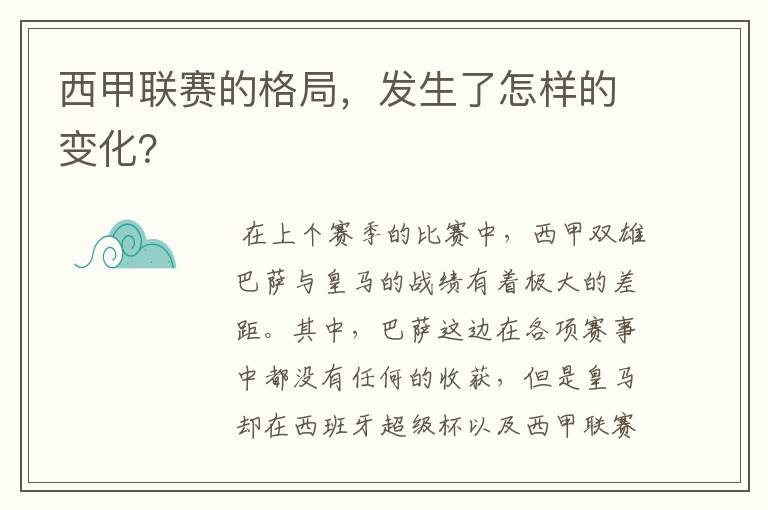 西甲联赛的格局，发生了怎样的变化?

在上个赛季的比赛中，西甲双雄巴萨与皇马的战绩有着极大的差距。其中，巴萨这边在各项赛事中都没有任何的收获，但是皇马却在西班牙超级杯以及西甲联赛